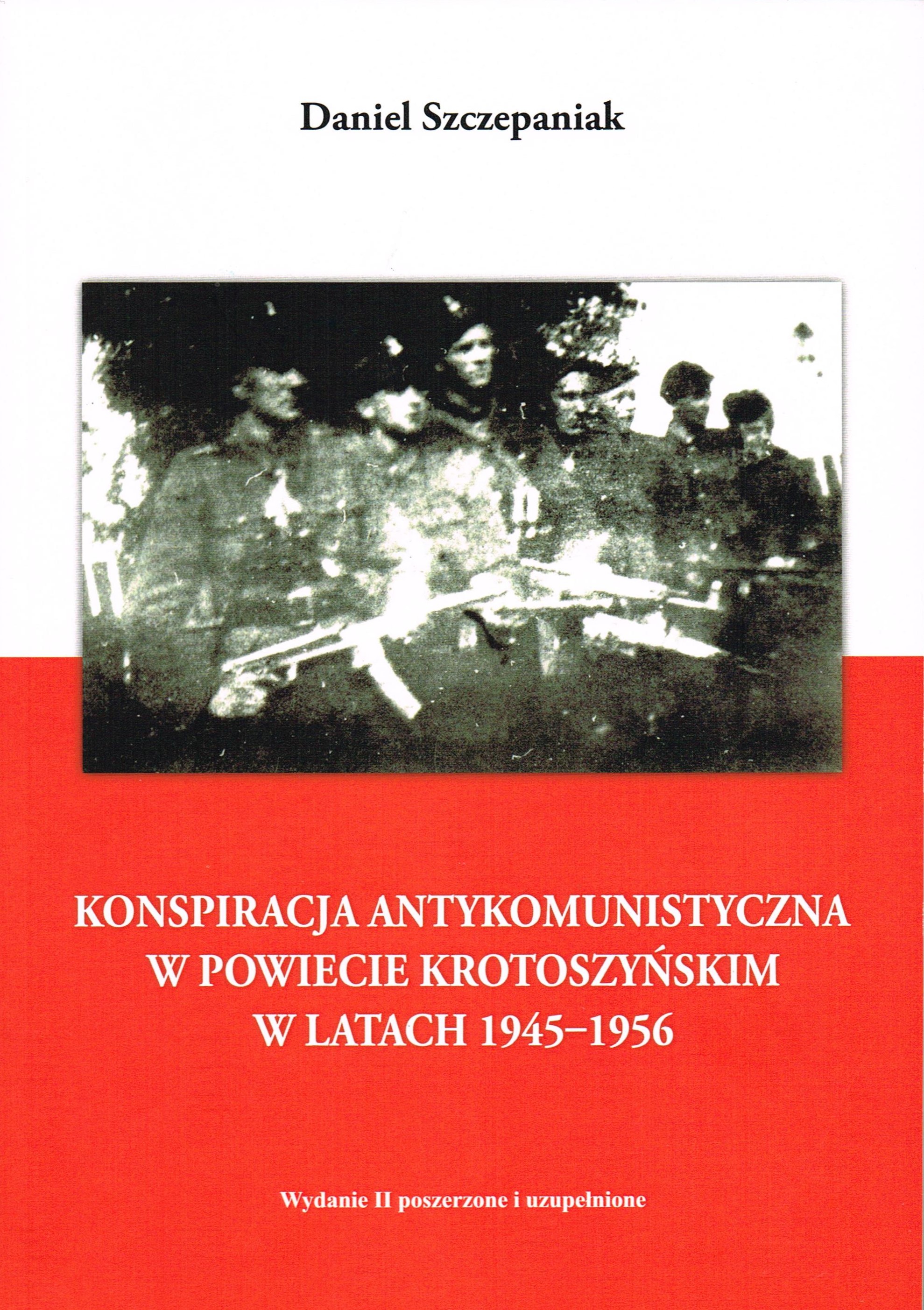 Daniel Szczepaniak

KONSPIRACJA ANTYKOMUNISTYCZNA
W POWIECIE KROTOSZYŃSKIM
W LATACH 1945–1956

Wydanie II poszerzone i uzupełnione